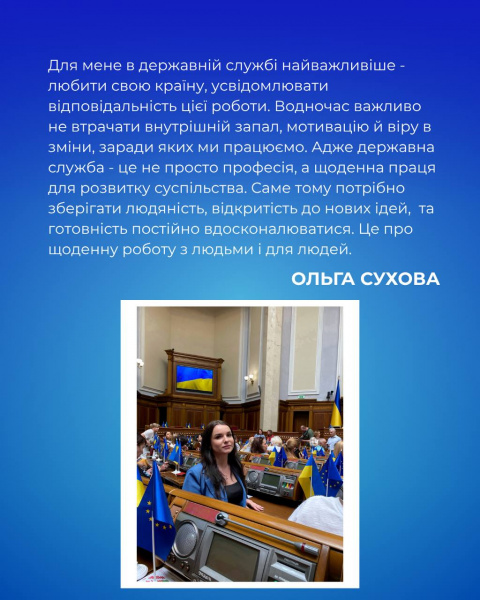 Для мене в державній службі найважливіше - любити свою країну, усвідомлювати відповідальність цієї роботи. Водночас важливо не втрачати внутрішній запал, мотивацію й віру в зміни, заради яких ми працюємо. Адже державна служба - це не просто професія, а щоденна праця для розвитку суспільства. Саме тому потрібно зберігати людяність, відкритість до нових ідей,  та готовність постійно вдосконалюватися. Це про щоденну роботу з людьми і для людей.

ОЛЬГА СУХОВА